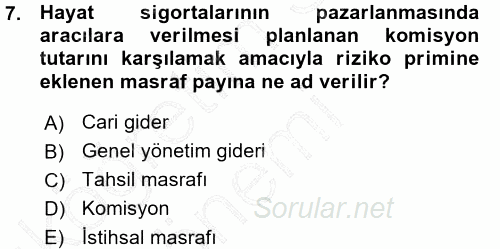 7. Hayat sigortalarının pazarlanmasında aracılara verilmesi planlanan komisyon tutarını karşılamak amacıyla riziko primine eklenen masraf payına ne ad verilir?

A) Cari gider
B) Genel yönetim gideri
C) Tahsil masrafı
D) Komisyon
E) İstihsal masrafı

Sorular.net